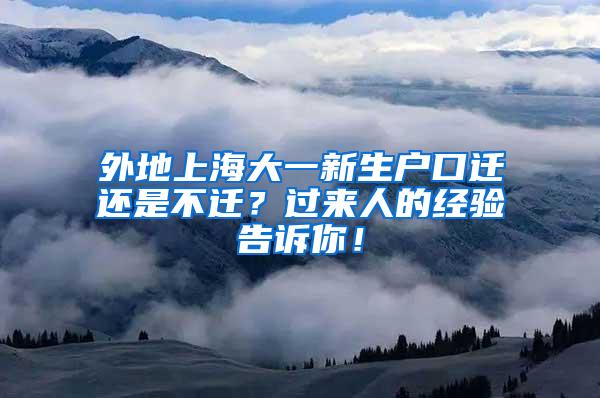 外地上海大一新生户口迁还是不迁？过来人的经验告诉你！